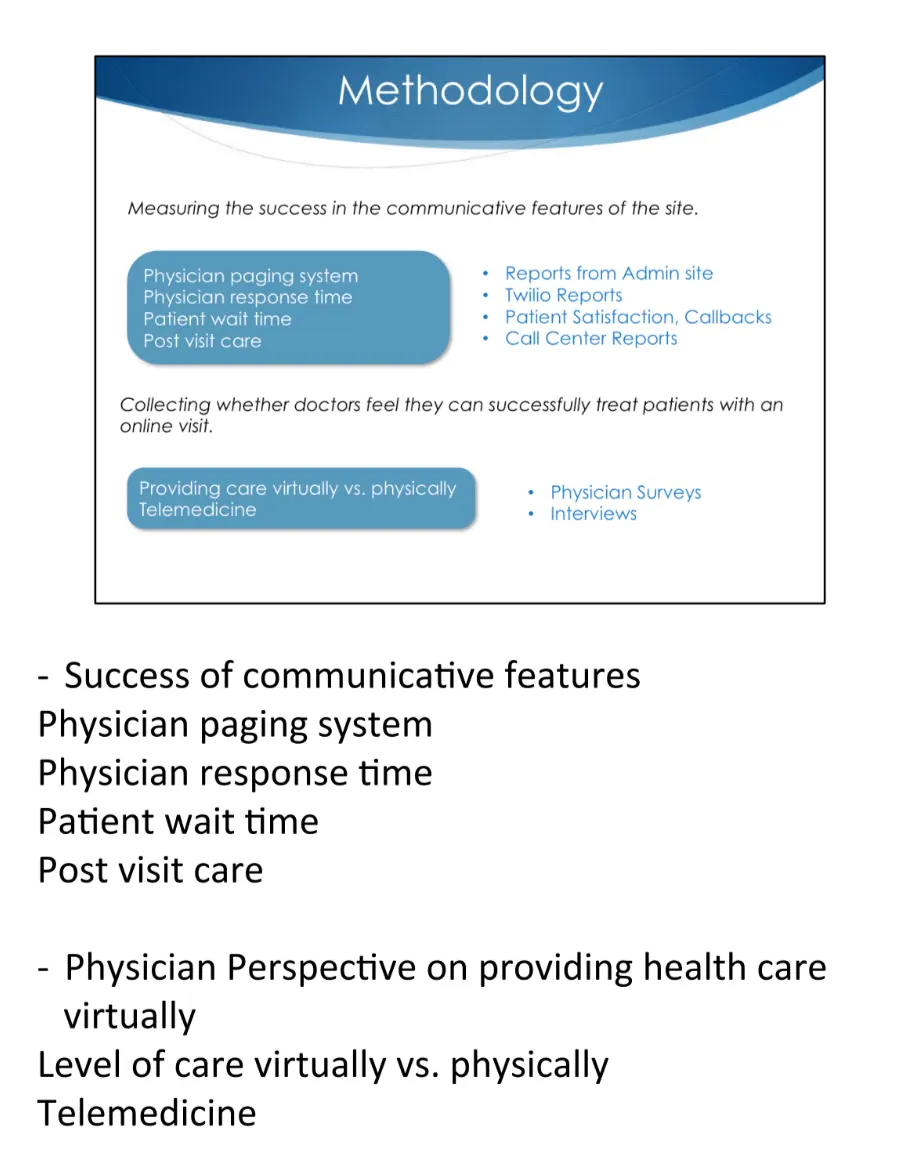 Methodology

Measuring the success in the communicative features of the site.

Physician paging system
Physician response time
Patient wait time
Post visit care

• Reports from Admin site
• Twilio Reports
• Patient Satisfaction, Callbacks
• Call Center Reports

Collecting whether doctors feel they can successfully treat patients with an online visit.

Providing care virtually vs. physically
Telemedicine

• Physician Surveys
• Interviews

- Success of communicative features
Physician paging system
Physician response time
Patient wait time
Post visit care

- Physician Perspective on providing health care virtually
Level of care virtually vs. physically
Telemedicine